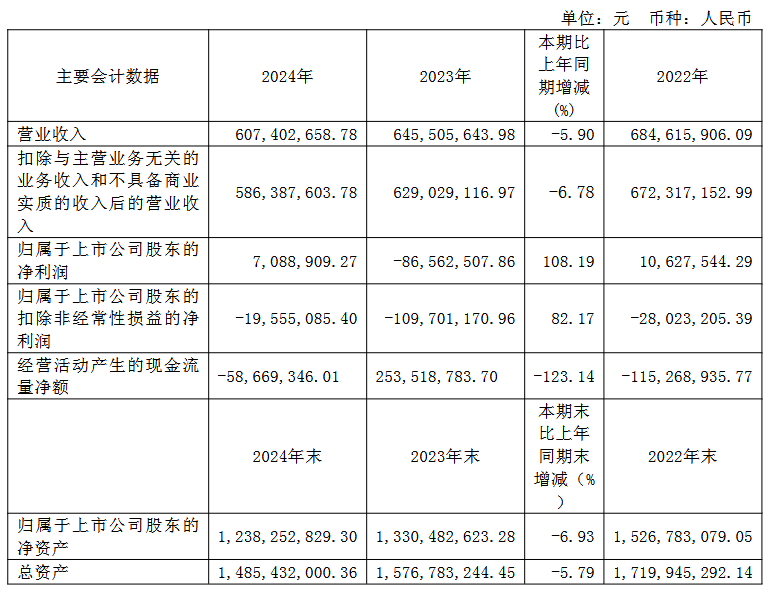 单位：元　币种：人民币

| 主要会计数据 | 2024年 | 2023年 | 本期比上年同期增减(%) | 2022年 |
|---|---|---|---|---|
| 营业收入 | 607,402,658.78 | 645,505,643.98 | -5.90 | 684,615,906.09 |
| 扣除与主营业务无关的业务收入和不具备商业实质的收入后的营业收入 | 586,387,603.78 | 629,029,116.97 | -6.78 | 672,317,152.99 |
| 归属于上市公司股东的净利润 | 7,088,909.27 | -86,562,507.86 | 108.19 | 10,627,544.29 |
| 归属于上市公司股东的扣除非经常性损益的净利润 | -19,555,085.40 | -109,701,170.96 | 82.17 | -28,023,205.39 |
| 经营活动产生的现金流量净额 | -58,669,346.01 | 253,518,783.70 | -123.14 | -115,268,935.77 |
|  | 2024年末 | 2023年末 | 本期末比上年同期末增减（%） | 2022年末 |
| 归属于上市公司股东的净资产 | 1,238,252,829.30 | 1,330,482,623.28 | -6.93 | 1,526,783,079.05 |
| 总资产 | 1,485,432,000.36 | 1,576,783,244.45 | -5.79 | 1,719,945,292.14 |